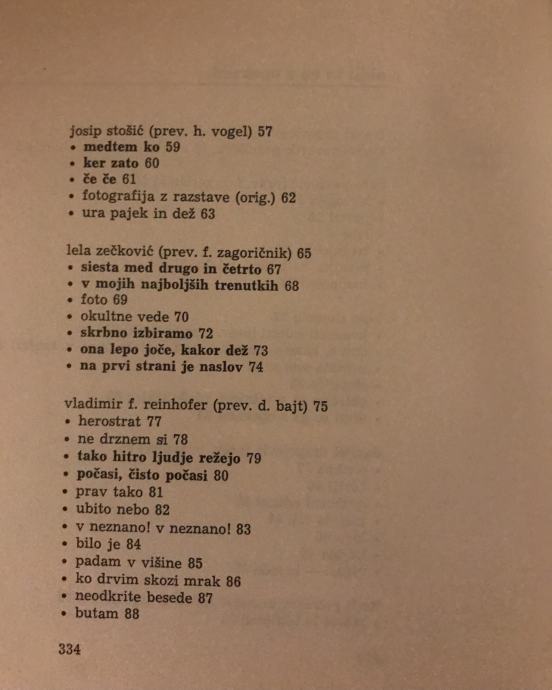 josip stošić (prev. h. vogel) 57
• medtem ko 59
• ker zato 60
• če če 61
• fotografija z razstave (orig.) 62
• ura pajek in dež 63

lela zečković (prev. f. zagoričnik) 65
• siesta med drugo in četrto 67
• v mojih najboljših trenutkih 68
• foto 69
• okultne vede 70
• skrbno izbiramo 72
• ona lepo joče, kakor dež 73
• na prvi strani je naslov 74

vladimir f. reinhofer (prev. d. bajt) 75
• herostrat 77
• ne drznem si 78
• tako hitro ljudje režejo 79
• počasi, čisto počasi 80
• prav tako 81
• ubito nebo 82
• v neznano! v neznano! 83
• bilo je 84
• padam v višine 85
• ko drvim skozi mrak 86
• neodkrite besede 87
• butam 88

334